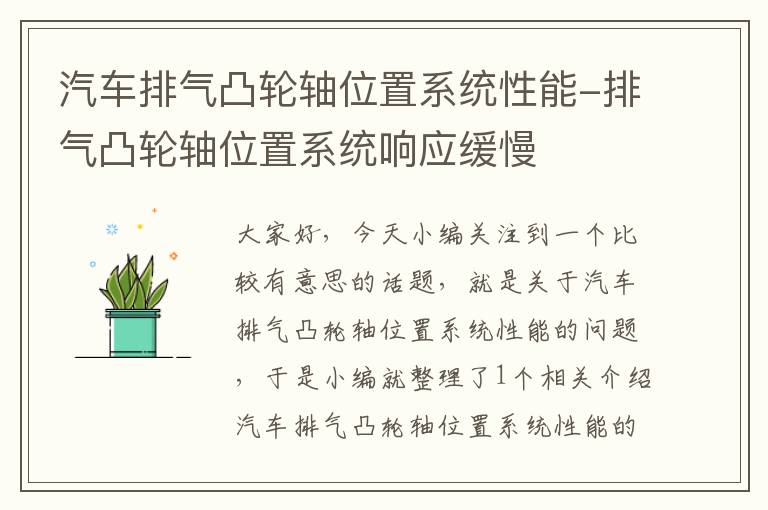 汽车排气凸轮轴位置系统性能-排气凸轮轴位置系统响应缓慢

大家好，今天小编关注到一个比较有意思的话题，就是关于汽车排气凸轮轴位置系统性能的问题，于是小编就整理了1个相关介绍汽车排气凸轮轴位置系统性能的